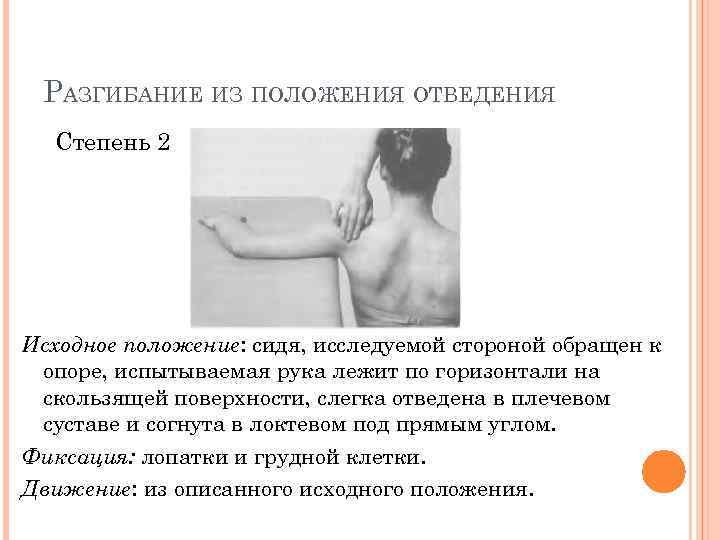 Разгибание из положения отведения

Степень 2

Исходное положение: сидя, исследуемой стороной обращен к опоре, испытываемая рука лежит по горизонтали на скользящей поверхности, слегка отведена в плечевом суставе и согнута в локтевом под прямым углом.

Фиксация: лопатки и грудной клетки.

Движение: из описанного исходного положения.